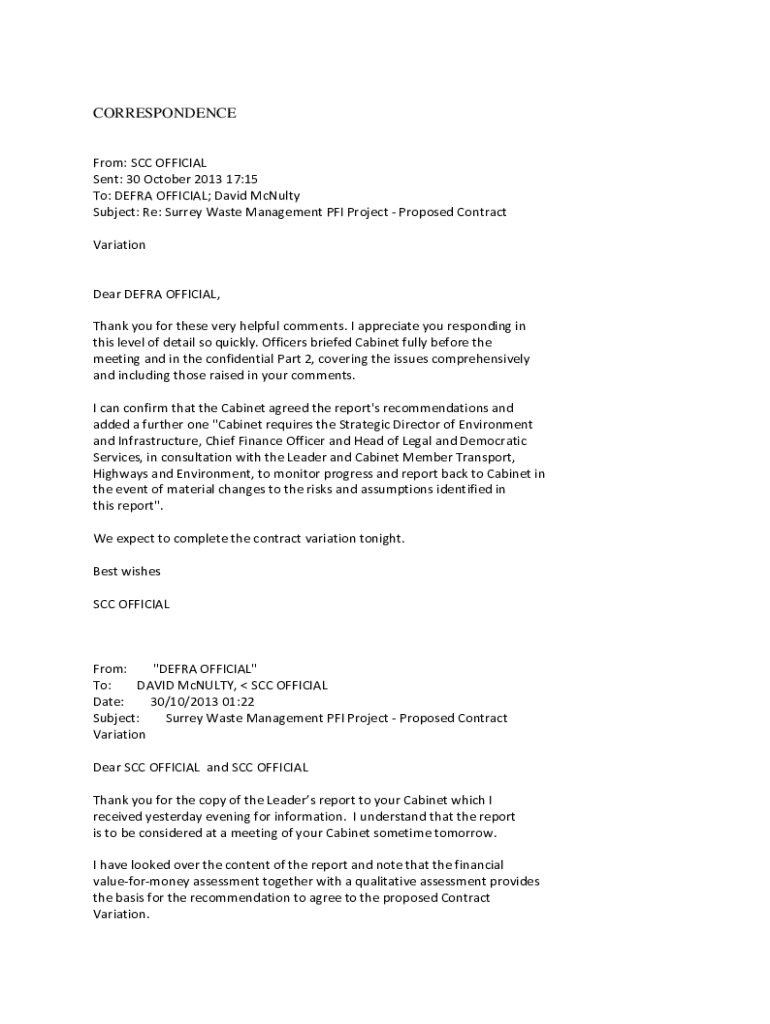 CORRESPONDENCE

From: SCC OFFICIAL
Sent: 30 October 2013 17:15
To: DEFRA OFFICIAL; David McNulty
Subject: Re: Surrey Waste Management PFI Project - Proposed Contract

Variation

Dear DEFRA OFFICIAL,

Thank you for these very helpful comments. I appreciate you responding in this level of detail so quickly. Officers briefed Cabinet fully before the meeting and in the confidential Part 2, covering the issues comprehensively and including those raised in your comments.

I can confirm that the Cabinet agreed the report's recommendations and added a further one "Cabinet requires the Strategic Director of Environment and Infrastructure, Chief Finance Officer and Head of Legal and Democratic Services, in consultation with the Leader and Cabinet Member Transport, Highways and Environment, to monitor progress and report back to Cabinet in the event of material changes to the risks and assumptions identified in this report".

We expect to complete the contract variation tonight.

Best wishes

SCC OFFICIAL

From: "DEFRA OFFICIAL"
To: DAVID McNULTY, < SCC OFFICIAL
Date: 30/10/2013 01:22
Subject: Surrey Waste Management PFI Project - Proposed Contract Variation

Dear SCC OFFICIAL and SCC OFFICIAL

Thank you for the copy of the Leader's report to your Cabinet which I received yesterday evening for information. I understand that the report is to be considered at a meeting of your Cabinet sometime tomorrow.

I have looked over the content of the report and note that the financial value-for-money assessment together with a qualitative assessment provides the basis for the recommendation to agree to the proposed Contract Variation.